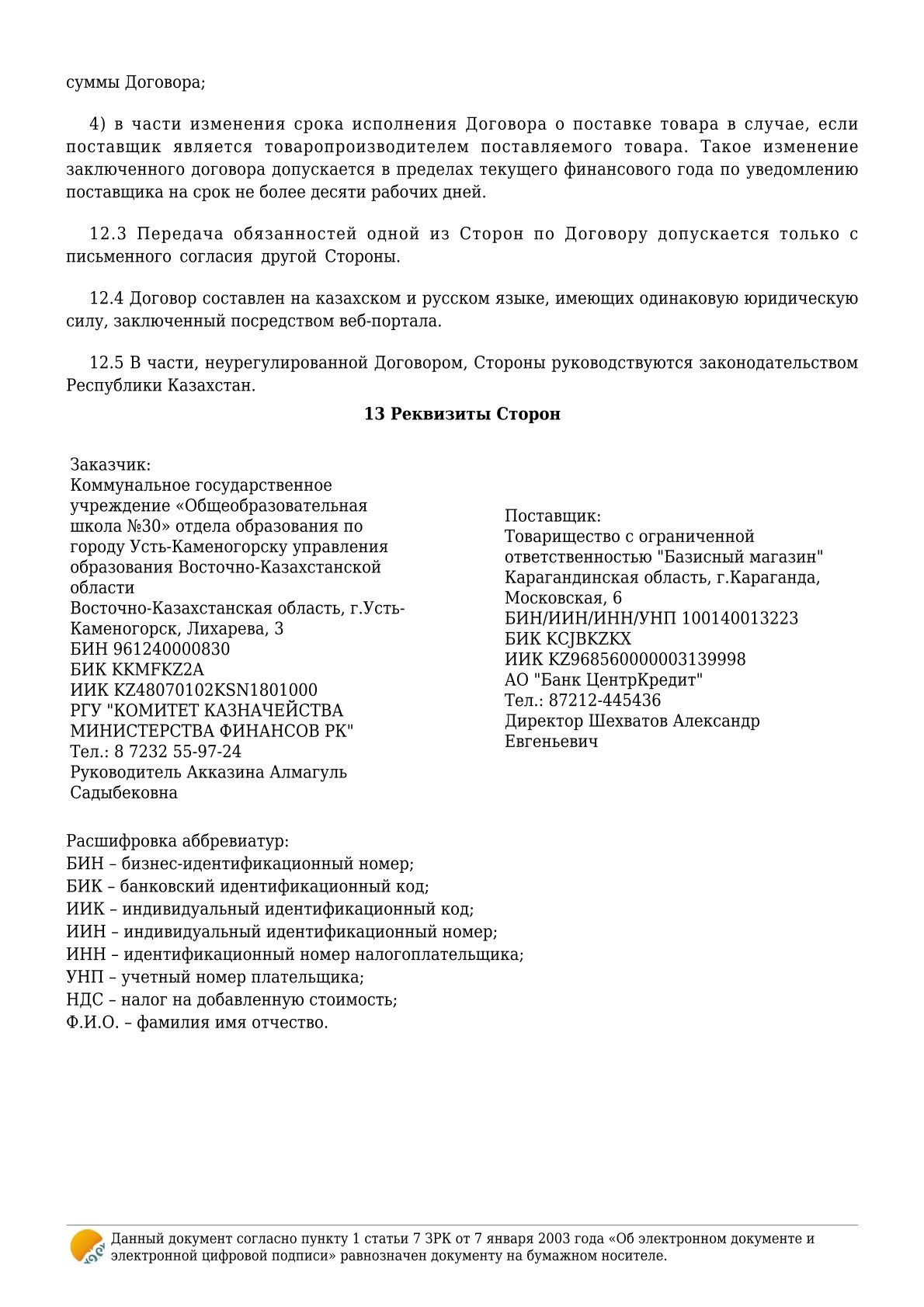 суммы Договора;

4) в части изменения срока исполнения Договора о поставке товара в случае, если поставщик является товаропроизводителем поставляемого товара. Такое изменение заключенного договора допускается в пределах текущего финансового года по уведомлению поставщика на срок не более десяти рабочих дней.

12.3 Передача обязанностей одной из Сторон по Договору допускается только с письменного согласия другой Стороны.

12.4 Договор составлен на казахском и русском языке, имеющих одинаковую юридическую силу, заключенный посредством веб-портала.

12.5 В части, неурегулированной Договором, Стороны руководствуются законодательством Республики Казахстан.

13 Реквизиты Сторон

Заказчик:
Коммунальное государственное учреждение «Общеобразовательная школа №30» отдела образования по городу Усть-Каменогорску управления образования Восточно-Казахстанской области
Восточно-Казахстанская область, г.Усть-Каменогорск, Лихарева, 3
БИН 961240000830
БИК KKMFKZ2A
ИИК KZ48070102KSN1801000
РГУ "КОМИТЕТ КАЗНАЧЕЙСТВА МИНИСТЕРСТВА ФИНАНСОВ РК"
Тел.: 8 7232 55-97-24
Руководитель Акказина Алмагуль Садыбековна

Поставщик:
Товарищество с ограниченной ответственностью "Базисный магазин"
Карагандинская область, г.Караганда, Московская, 6
БИН/ИИН/ИНН/УНП 100140013223
БИК KCJBKZKX
ИИК KZ968560000003139998
АО "Банк ЦентрКредит"
Тел.: 87212-445436
Директор Шехватов Александр Евгеньевич

Расшифровка аббревиатур:
БИН – бизнес-идентификационный номер;
БИК – банковский идентификационный код;
ИИК – индивидуальный идентификационный код;
ИИН – индивидуальный идентификационный номер;
ИНН – идентификационный номер налогоплательщика;
УНП – учетный номер плательщика;
НДС – налог на добавленную стоимость;
Ф.И.О. – фамилия имя отчество.

Данный документ согласно пункту 1 статьи 7 ЗРК от 7 января 2003 года «Об электронном документе и электронной цифровой подписи» равнозначен документу на бумажном носителе.